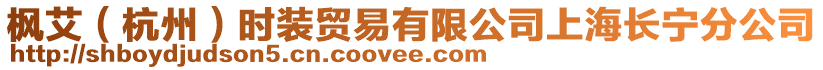 枫艾（杭州）时装贸易有限公司上海长宁分公司
http://shboydjudson5.cn.coovee.com